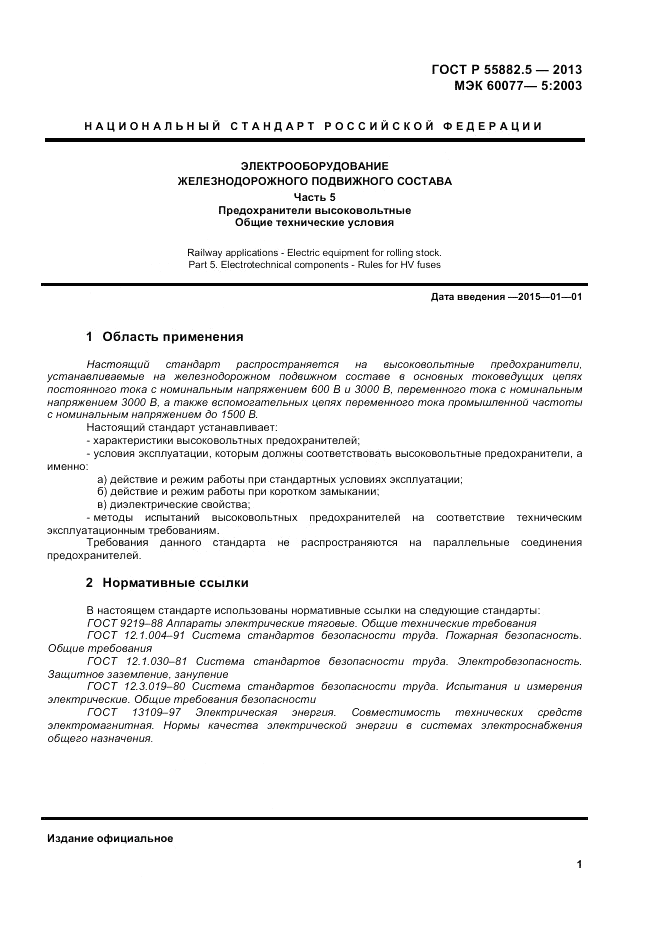 ГОСТ Р 55882.5 — 2013
МЭК 60077— 5:2003

НАЦИОНАЛЬНЫЙ СТАНДАРТ РОССИЙСКОЙ ФЕДЕРАЦИИ

ЭЛЕКТРООБОРУДОВАНИЕ
ЖЕЛЕЗНОДОРОЖНОГО ПОДВИЖНОГО СОСТАВА
Часть 5
Предохранители высоковольтные
Общие технические условия

Railway applications - Electric equipment for rolling stock.
Part 5. Electrotechnical components - Rules for HV fuses

Дата введения —2015—01—01

1 Область применения

Настоящий стандарт распространяется на высоковольтные предохранители, устанавливаемые на железнодорожном подвижном составе в основных токоведущих цепях постоянного тока с номинальным напряжением 600 В и 3000 В, переменного тока с номинальным напряжением 3000 В, а также вспомогательных цепях переменного тока промышленной частоты с номинальным напряжением до 1500 В.

Настоящий стандарт устанавливает:
- характеристики высоковольтных предохранителей;
- условия эксплуатации, которым должны соответствовать высоковольтные предохранители, а именно:
а) действие и режим работы при стандартных условиях эксплуатации;
б) действие и режим работы при коротком замыкании;
в) диэлектрические свойства;
- методы испытаний высоковольтных предохранителей на соответствие техническим эксплуатационным требованиям.
Требования данного стандарта не распространяются на параллельные соединения предохранителей.

2 Нормативные ссылки

В настоящем стандарте использованы нормативные ссылки на следующие стандарты:
ГОСТ 9219–88 Аппараты электрические тяговые. Общие технические требования
ГОСТ 12.1.004–91 Система стандартов безопасности труда. Пожарная безопасность. Общие требования
ГОСТ 12.1.030–81 Система стандартов безопасности труда. Электробезопасность. Защитное заземление, зануление
ГОСТ 12.3.019–80 Система стандартов безопасности труда. Испытания и измерения электрические. Общие требования безопасности
ГОСТ 13109–97 Электрическая энергия. Совместимость технических средств электромагнитная. Нормы качества электрической энергии в системах электроснабжения общего назначения.

Издание официальное

1